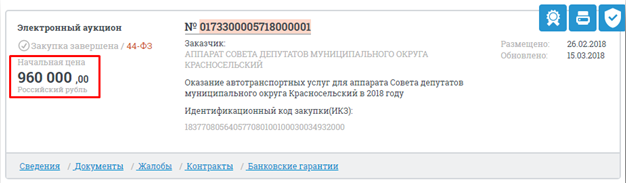 Электронный аукцион

Закупка завершена / 44-ФЗ

Начальная цена
960 000 ,00
Российский рубль

№ 0173300005718000001

Заказчик:
АППАРАТ СОВЕТА ДЕПУТАТОВ МУНИЦИПАЛЬНОГО ОКРУГА КРАСНОСЕЛЬСКИЙ

Оказание автотранспортных услуг для аппарата Совета депутатов муниципального округа Красносельский в 2018 году

Идентификационный код закупки(ИКЗ):
183770805640577080100100030034932000

Размещено: 26.02.2018
Обновлено: 15.03.2018

Сведения / Документы / Жалобы / Контракты / Банковские гарантии